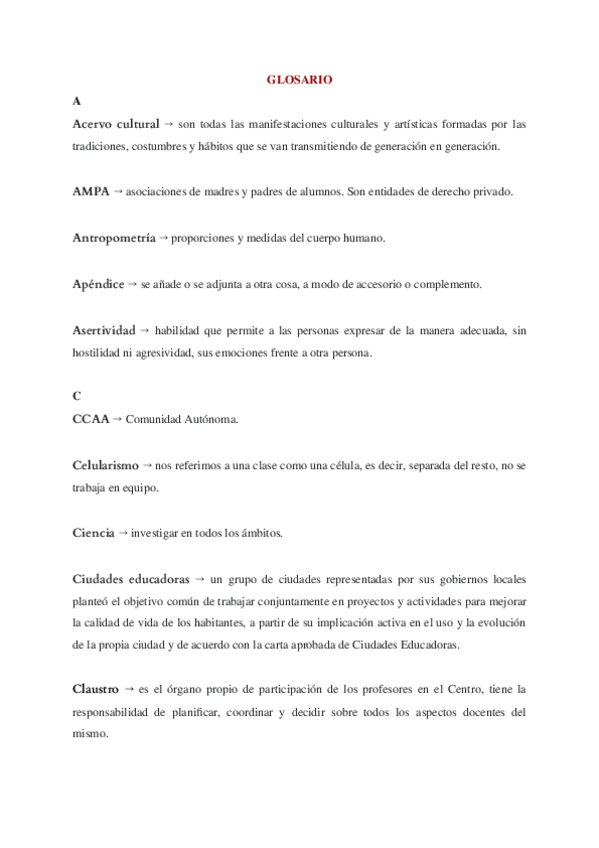 GLOSARIO

A

Acervo cultural → son todas las manifestaciones culturales y artísticas formadas por las tradiciones, costumbres y hábitos que se van transmitiendo de generación en generación.

AMPA → asociaciones de madres y padres de alumnos. Son entidades de derecho privado.

Antropometría → proporciones y medidas del cuerpo humano.

Apéndice → se añade o se adjunta a otra cosa, a modo de accesorio o complemento.

Asertividad → habilidad que permite a las personas expresar de la manera adecuada, sin hostilidad ni agresividad, sus emociones frente a otra persona.

C

CCAA → Comunidad Autónoma.

Celularismo → nos referimos a una clase como una célula, es decir, separada del resto, no se trabaja en equipo.

Ciencia → investigar en todos los ámbitos.

Ciudades educadoras → un grupo de ciudades representadas por sus gobiernos locales planteó el objetivo común de trabajar conjuntamente en proyectos y actividades para mejorar la calidad de vida de los habitantes, a partir de su implicación activa en el uso y la evolución de la propia ciudad y de acuerdo con la carta aprobada de Ciudades Educadoras.

Claustro → es el órgano propio de participación de los profesores en el Centro, tiene la responsabilidad de planificar, coordinar y decidir sobre todos los aspectos docentes del mismo.